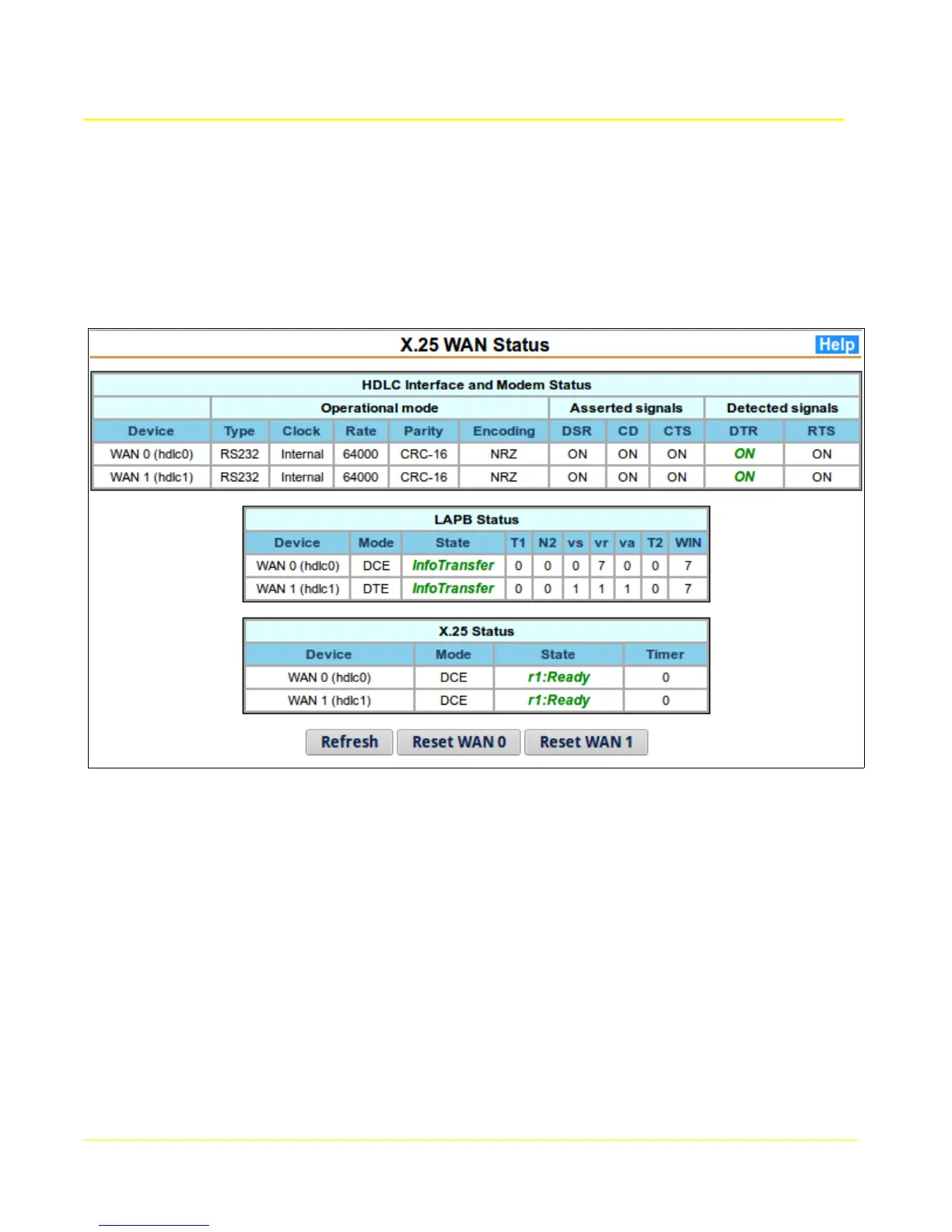 X.25 WAN Status

Help

HDLC Interface and Modem Status

|  | Operational mode |  |  |  |  | Asserted signals |  |  | Detected signals |  |
|---|---|---|---|---|---|---|---|---|---|---|
| Device | Type | Clock | Rate | Parity | Encoding | DSR | CD | CTS | DTR | RTS |
| WAN 0 (hdlc0) | RS232 | Internal | 64000 | CRC-16 | NRZ | ON | ON | ON | ON | ON |
| WAN 1 (hdlc1) | RS232 | Internal | 64000 | CRC-16 | NRZ | ON | ON | ON | ON | ON |

LAPB Status

| Device | Mode | State | T1 | N2 | vs | vr | va | T2 | WIN |
|---|---|---|---|---|---|---|---|---|---|
| WAN 0 (hdlc0) | DCE | InfoTransfer | 0 | 0 | 0 | 7 | 0 | 0 | 7 |
| WAN 1 (hdlc1) | DTE | InfoTransfer | 0 | 0 | 1 | 1 | 1 | 0 | 7 |

X.25 Status

| Device | Mode | State | Timer |
|---|---|---|---|
| WAN 0 (hdlc0) | DCE | r1:Ready | 0 |
| WAN 1 (hdlc1) | DCE | r1:Ready | 0 |

Refresh Reset WAN 0 Reset WAN 1